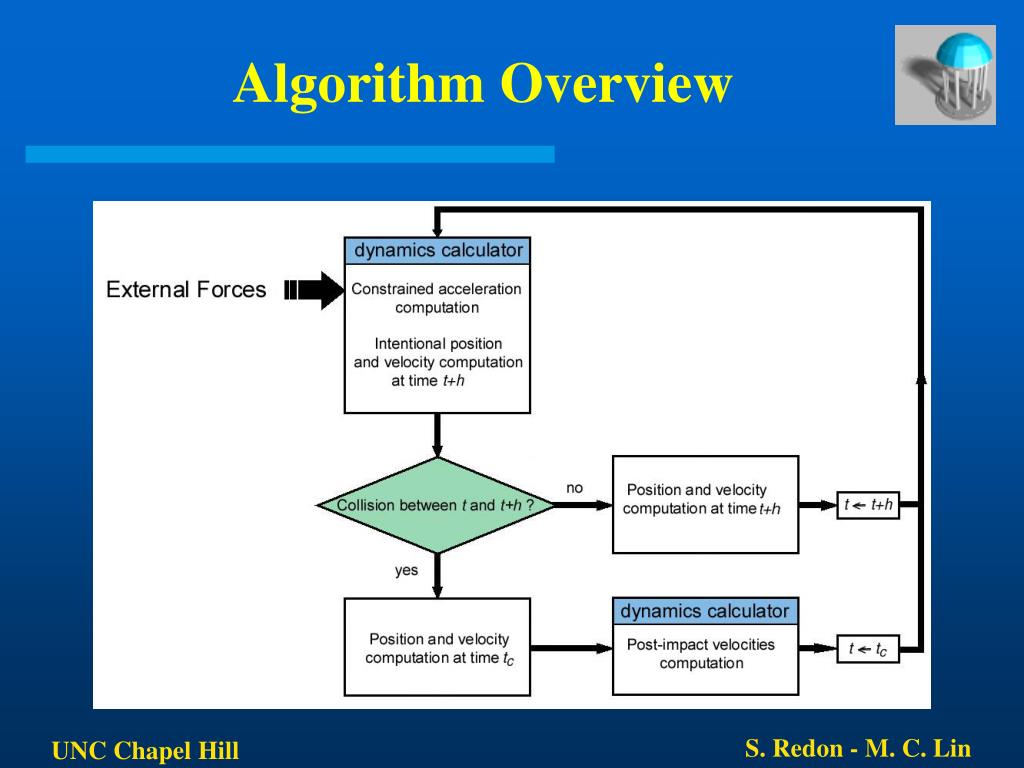 Algorithm Overview

External Forces

dynamics calculator

Constrained acceleration computation

Intentional position and velocity computation at time $t+h$

Collision between $t$ and $t+h$ ?

no

Position and velocity computation at time $t+h$

$t \leftarrow t+h$

yes

Position and velocity computation at time $t_c$

dynamics calculator

Post-impact velocities computation

$t \leftarrow t_c$

UNC Chapel Hill

S. Redon - M. C. Lin